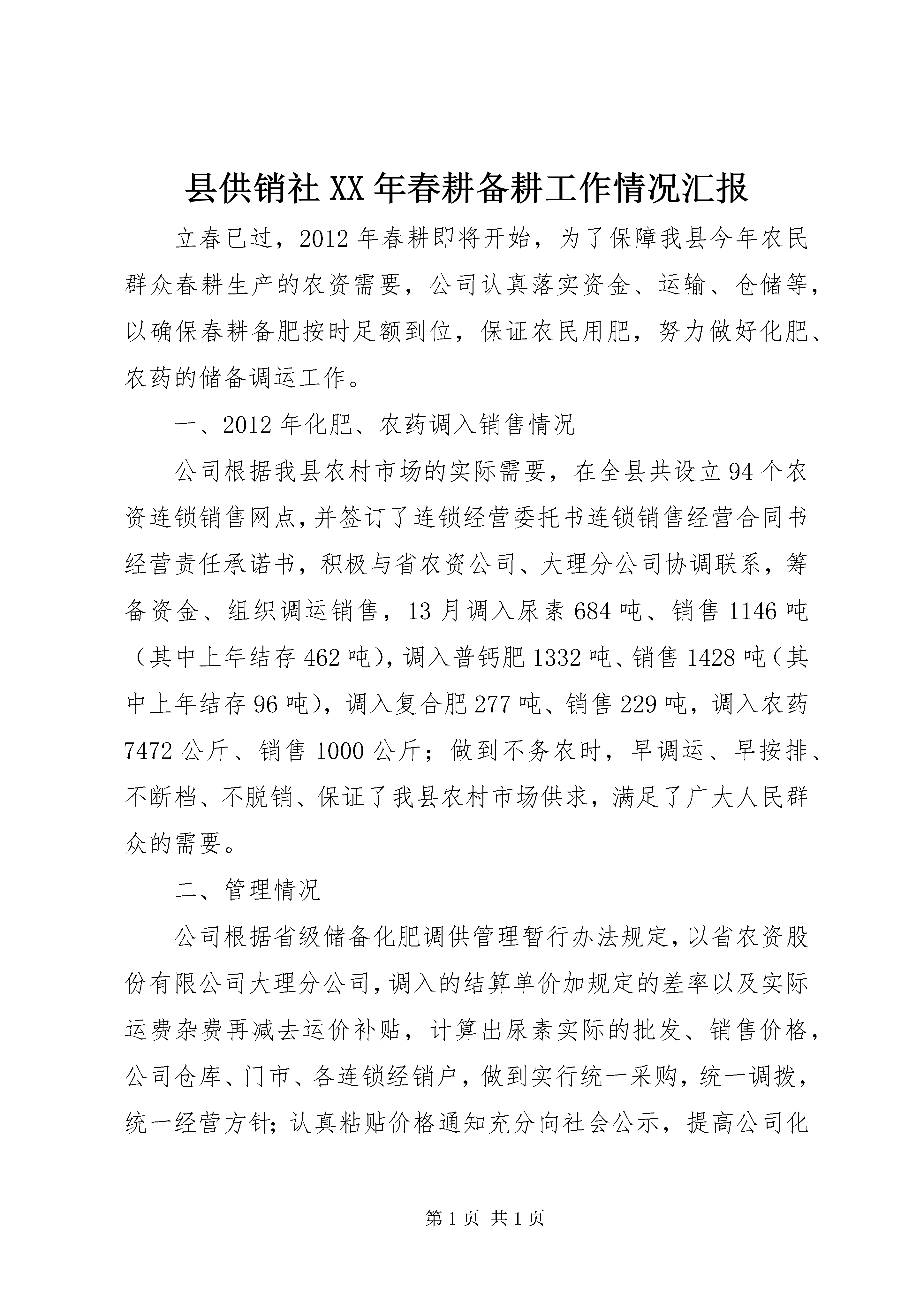 县供销社XX年春耕备耕工作情况汇报

立春已过，2012年春耕即将开始，为了保障我县今年农民群众春耕生产的农资需要，公司认真落实资金、运输、仓储等，以确保春耕备肥按时足额到位，保证农民用肥，努力做好化肥、农药的储备调运工作。

一、2012年化肥、农药调入销售情况

公司根据我县农村市场的实际需要，在全县共设立94个农资连锁销售网点,并签订了连锁经营委托书连锁销售经营合同书经营责任承诺书，积极与省农资公司、大理分公司协调联系，筹备资金、组织调运销售，13月调入尿素684吨、销售1146吨（其中上年结存462吨)，调入普钙肥1332吨、销售1428吨（其中上年结存96吨)，调入复合肥277吨、销售229吨，调入农药7472公斤、销售1000公斤；做到不务农时，早调运、早按排、不断档、不脱销、保证了我县农村市场供求，满足了广大人民群众的需要。

二、管理情况

公司根据省级储备化肥调供管理暂行办法规定，以省农资股份有限公司大理分公司，调入的结算单价加规定的差率以及实际运费杂费再减去运价补贴，计算出尿素实际的批发、销售价格，公司仓库、门市、各连锁经销户，做到实行统一采购，统一调拨，统一经营方针；认真粘贴价格通知充分向社会公示，提高公司化

第1页 共1页